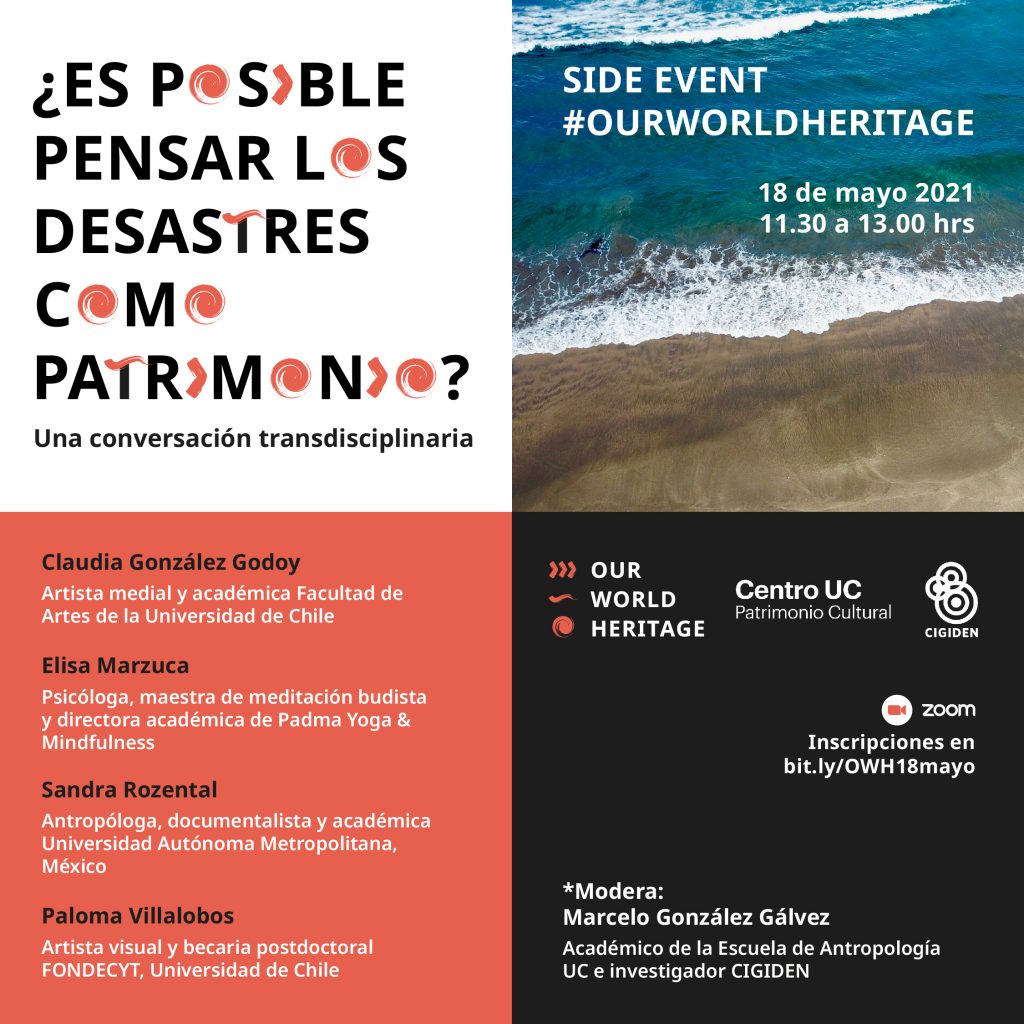 ¿ES POSIBLE PENSAR LOS DESASTRES COMO PATRIMONIO?

Una conversación transdisciplinaria

SIDE EVENT #OURWORLDHERITAGE

18 de mayo 2021
11.30 a 13.00 hrs

Claudia González Godoy
Artista medial y académica Facultad de Artes de la Universidad de Chile

Elisa Marzuca
Psicóloga, maestra de meditación budista y directora académica de Padma Yoga & Mindfulness

Sandra Rozental
Antropóloga, documentalista y académica Universidad Autónoma Metropolitana, México

Paloma Villalobos
Artista visual y becaria postdoctoral FONDECYT, Universidad de Chile

OUR WORLD HERITAGE

Centro UC Patrimonio Cultural

CIGIDEN

zoom

Inscripciones en bit.ly/OWH18mayo

*Modera:
Marcelo González Gálvez
Académico de la Escuela de Antropología UC e investigador CIGIDEN